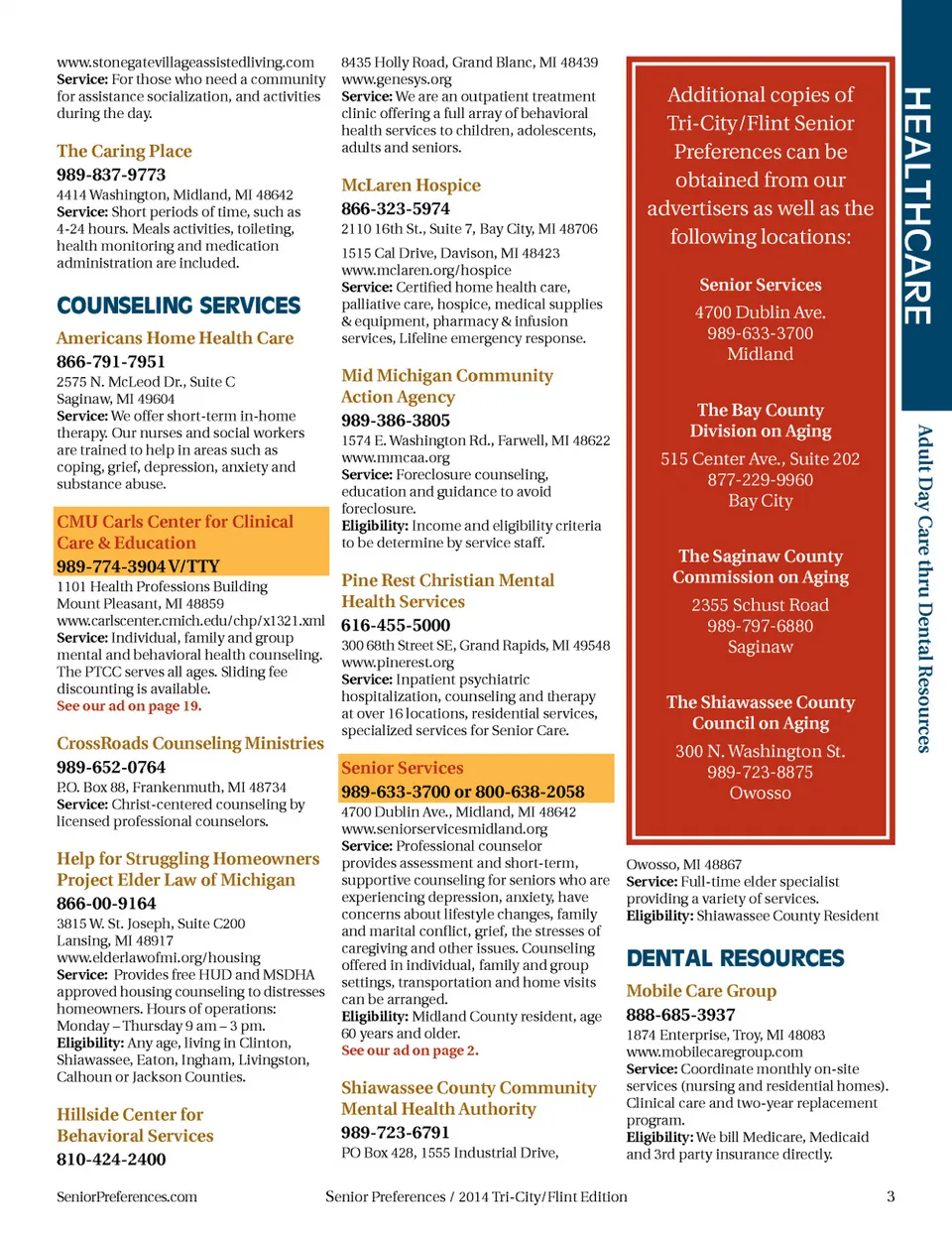 www.stonegatevillageassistedliving.com
Service: For those who need a community for assistance socialization, and activities during the day.

The Caring Place
989-837-9773
4414 Washington, Midland, MI 48642
Service: Short periods of time, such as 4-24 hours. Meals activities, toileting, health monitoring and medication administration are included.

COUNSELING SERVICES

Americans Home Health Care
866-791-7951
2575 N. McLeod Dr., Suite C
Saginaw, MI 49604
Service: We offer short-term in-home therapy. Our nurses and social workers are trained to help in areas such as coping, grief, depression, anxiety and substance abuse.

CMU Carls Center for Clinical Care & Education
989-774-3904 V/TTY
1101 Health Professions Building
Mount Pleasant, MI 48859
www.carlscenter.cmich.edu/chp/x1321.xml
Service: Individual, family and group mental and behavioral health counseling. The PTCC serves all ages. Sliding fee discounting is available.
See our ad on page 19.

CrossRoads Counseling Ministries
989-652-0764
P.O. Box 88, Frankenmuth, MI 48734
Service: Christ-centered counseling by licensed professional counselors.

Help for Struggling Homeowners Project Elder Law of Michigan
866-00-9164
3815 W. St. Joseph, Suite C200
Lansing, MI 48917
www.elderlawofmi.org/housing
Service: Provides free HUD and MSDHA approved housing counseling to distresses homeowners. Hours of operations: Monday – Thursday 9 am – 3 pm.
Eligibility: Any age, living in Clinton, Shiawassee, Eaton, Ingham, Livingston, Calhoun or Jackson Counties.

Hillside Center for Behavioral Services
810-424-2400

8435 Holly Road, Grand Blanc, MI 48439
www.genesys.org
Service: We are an outpatient treatment clinic offering a full array of behavioral health services to children, adolescents, adults and seniors.

McLaren Hospice
866-323-5974
2110 16th St., Suite 7, Bay City, MI 48706
1515 Cal Drive, Davison, MI 48423
www.mclaren.org/hospice
Service: Certified home health care, palliative care, hospice, medical supplies & equipment, pharmacy & infusion services, Lifeline emergency response.

Mid Michigan Community Action Agency
989-386-3805
1574 E. Washington Rd., Farwell, MI 48622
www.mmcaa.org
Service: Foreclosure counseling, education and guidance to avoid foreclosure.
Eligibility: Income and eligibility criteria to be determine by service staff.

Pine Rest Christian Mental Health Services
616-455-5000
300 68th Street SE, Grand Rapids, MI 49548
www.pinerest.org
Service: Inpatient psychiatric hospitalization, counseling and therapy at over 16 locations, residential services, specialized services for Senior Care.

Senior Services
989-633-3700 or 800-638-2058
4700 Dublin Ave., Midland, MI 48642
www.seniorservicesmidland.org
Service: Professional counselor provides assessment and short-term, supportive counseling for seniors who are experiencing depression, anxiety, have concerns about lifestyle changes, family and marital conflict, grief, the stresses of caregiving and other issues. Counseling offered in individual, family and group settings, transportation and home visits can be arranged.
Eligibility: Midland County resident, age 60 years and older.
See our ad on page 2.

Shiawassee County Community Mental Health Authority
989-723-6791
PO Box 428, 1555 Industrial Drive,

Additional copies of Tri-City/Flint Senior Preferences can be obtained from our advertisers as well as the following locations:

Senior Services
4700 Dublin Ave.
989-633-3700
Midland

The Bay County Division on Aging
515 Center Ave., Suite 202
877-229-9960
Bay City

The Saginaw County Commission on Aging
2355 Schust Road
989-797-6880
Saginaw

The Shiawassee County Council on Aging
300 N. Washington St.
989-723-8875
Owosso

Owosso, MI 48867
Service: Full-time elder specialist providing a variety of services.
Eligibility: Shiawassee County Resident

DENTAL RESOURCES

Mobile Care Group
888-685-3937
1874 Enterprise, Troy, MI 48083
www.mobilecaregroup.com
Service: Coordinate monthly on-site services (nursing and residential homes). Clinical care and two-year replacement program.
Eligibility: We bill Medicare, Medicaid and 3rd party insurance directly.

HEALTHCARE

Adult Day Care thru Dental Resources

SeniorPreferences.com Senior Preferences / 2014 Tri-City/Flint Edition 3